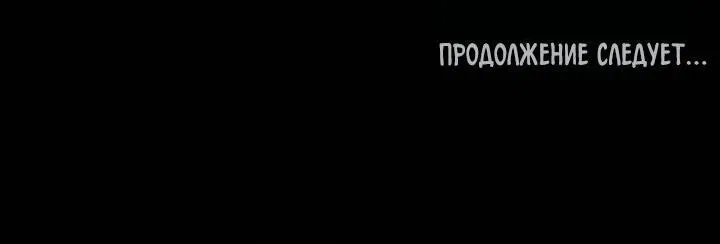 ПРОДОЛЖЕНИЕ СЛЕДУЕТ...